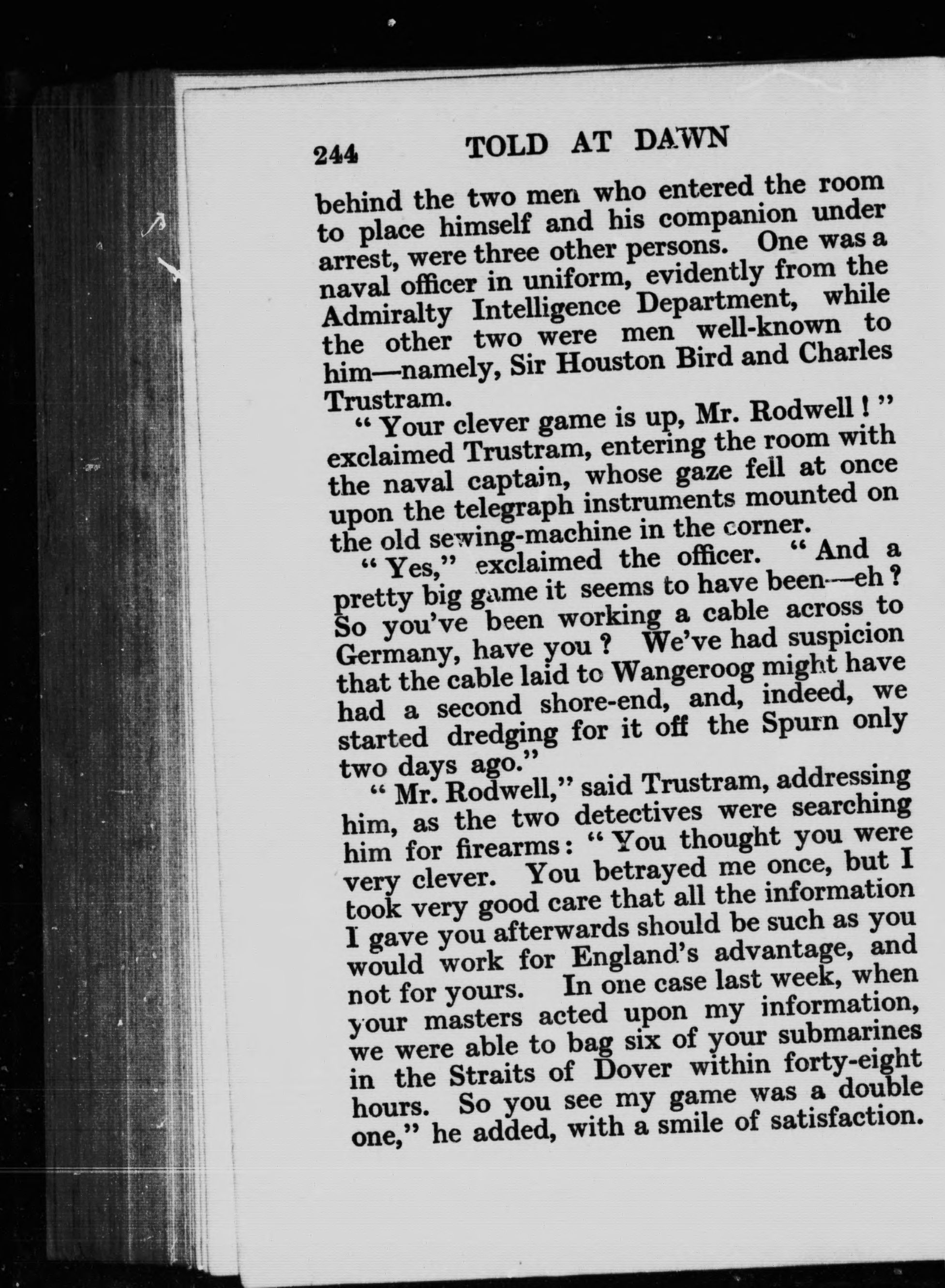 244 TOLD AT DAWN

behind the two men who entered the room to place himself and his companion under arrest, were three other persons. One was a naval officer in uniform, evidently from the Admiralty Intelligence Department, while the other two were men well-known to him—namely, Sir Houston Bird and Charles Trustram.

"Your clever game is up, Mr. Rodwell!" exclaimed Trustram, entering the room with the naval captain, whose gaze fell at once upon the telegraph instruments mounted on the old sewing-machine in the corner.

"Yes," exclaimed the officer. "And a pretty big game it seems to have been—eh? So you've been working a cable across to Germany, have you? We've had suspicion that the cable laid to Wangeroog might have had a second shore-end, and, indeed, we started dredging for it off the Spurn only two days ago."

"Mr. Rodwell," said Trustram, addressing him, as the two detectives were searching him for firearms: "You thought you were very clever. You betrayed me once, but I took very good care that all the information I gave you afterwards should be such as you would work for England's advantage, and not for yours. In one case last week, when your masters acted upon my information, we were able to bag six of your submarines in the Straits of Dover within forty-eight hours. So you see my game was a double one," he added, with a smile of satisfaction.